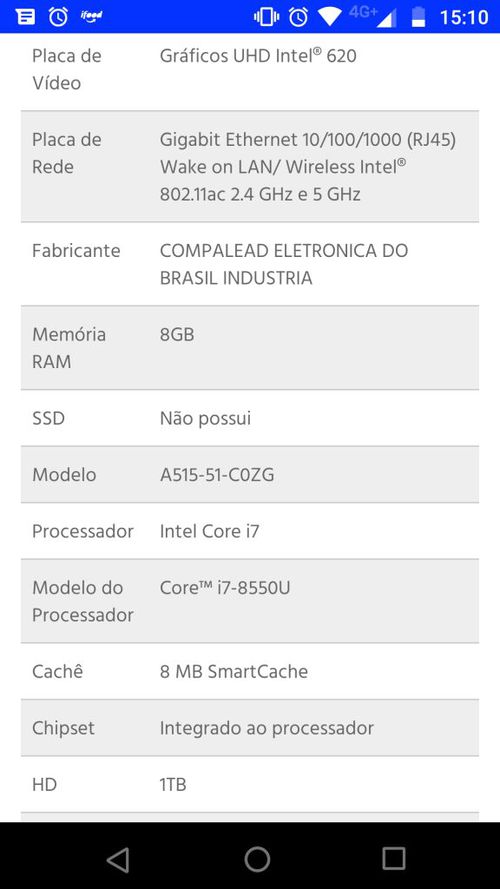 ifood 4G+ 15:10

| | |
|---|---|
| Placa de Vídeo | Gráficos UHD Intel® 620 |
| Placa de Rede | Gigabit Ethernet 10/100/1000 (RJ45) Wake on LAN/ Wireless Intel® 802.11ac 2.4 GHz e 5 GHz |
| Fabricante | COMPALEAD ELETRONICA DO BRASIL INDUSTRIA |
| Memória RAM | 8GB |
| SSD | Não possui |
| Modelo | A515-51-C0ZG |
| Processador | Intel Core i7 |
| Modelo do Processador | Core™ i7-8550U |
| Cachê | 8 MB SmartCache |
| Chipset | Integrado ao processador |
| HD | 1TB |